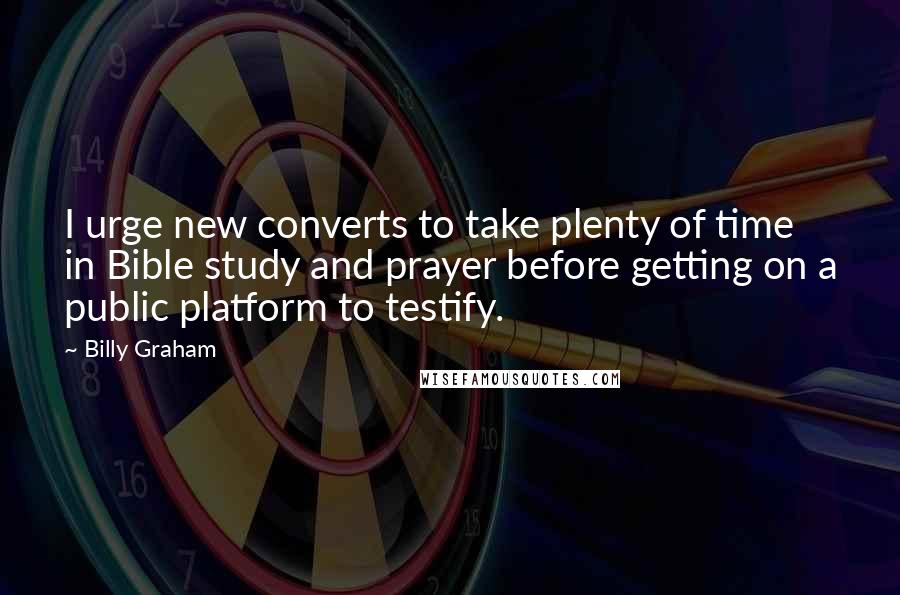 I urge new converts to take plenty of time in Bible study and prayer before getting on a public platform to testify.

~ Billy Graham

WISEFAMOUSQUOTES.COM